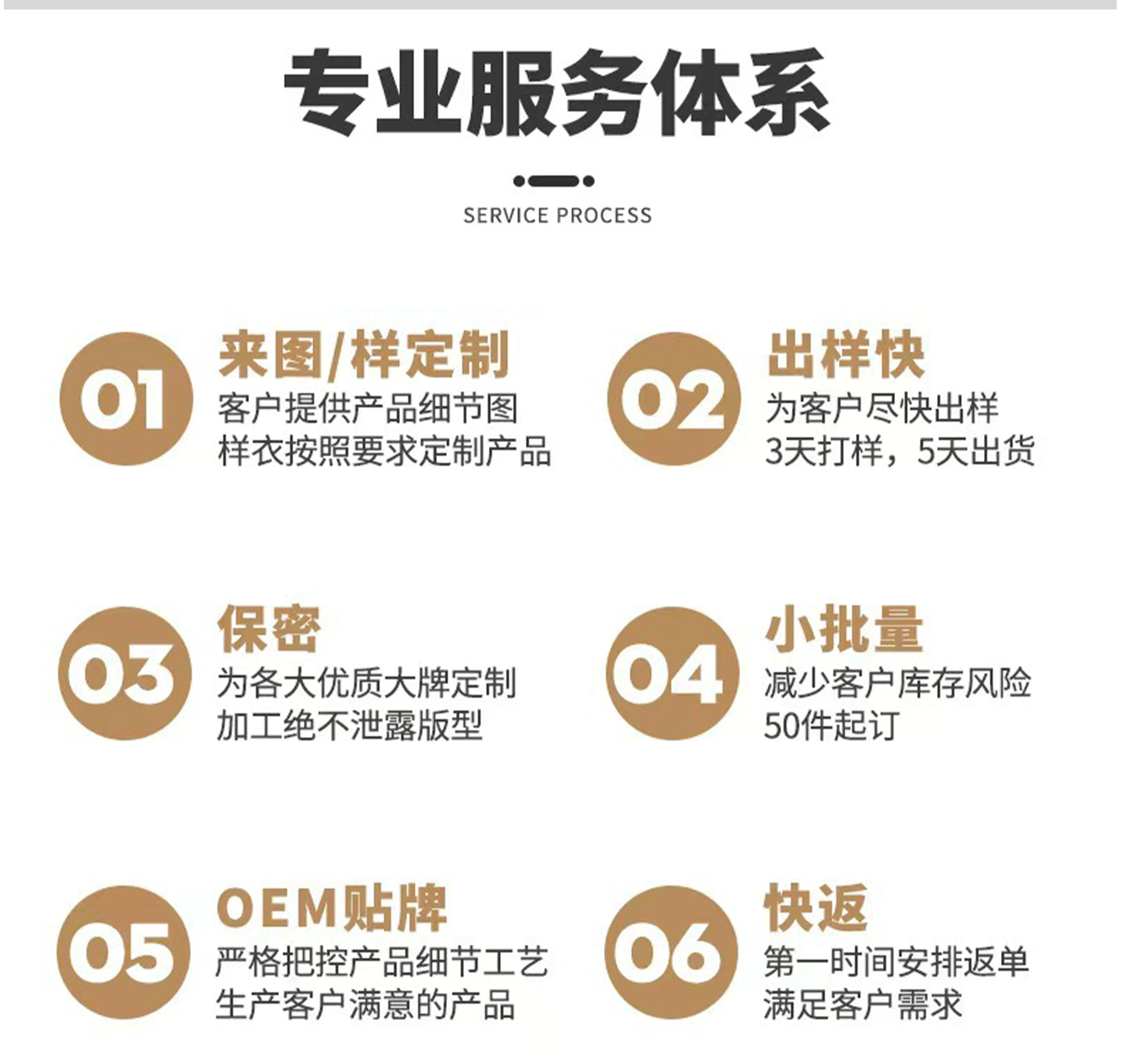 专业服务体系

SERVICE PROCESS

01
来图/样定制
客户提供产品细节图
样衣按照要求定制产品

02
出样快
为客户尽快出样
3天打样，5天出货

03
保密
为各大优质大牌定制
加工绝不泄露版型

04
小批量
减少客户库存风险
50件起订

05
OEM贴牌
严格把控产品细节工艺
生产客户满意的产品

06
快返
第一时间安排返单
满足客户需求